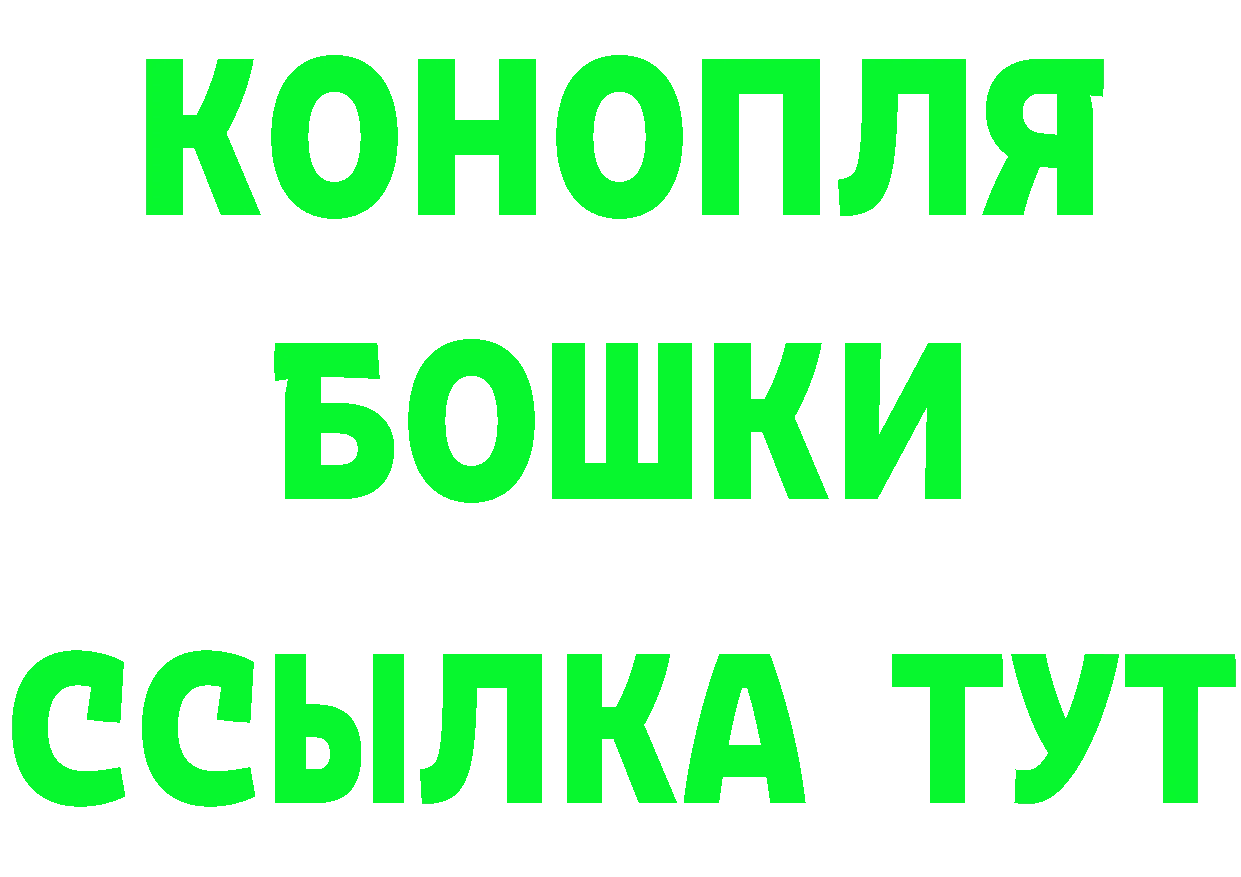 КОНОПЛЯ
БОШКИ
ССЫЛКА ТУТ